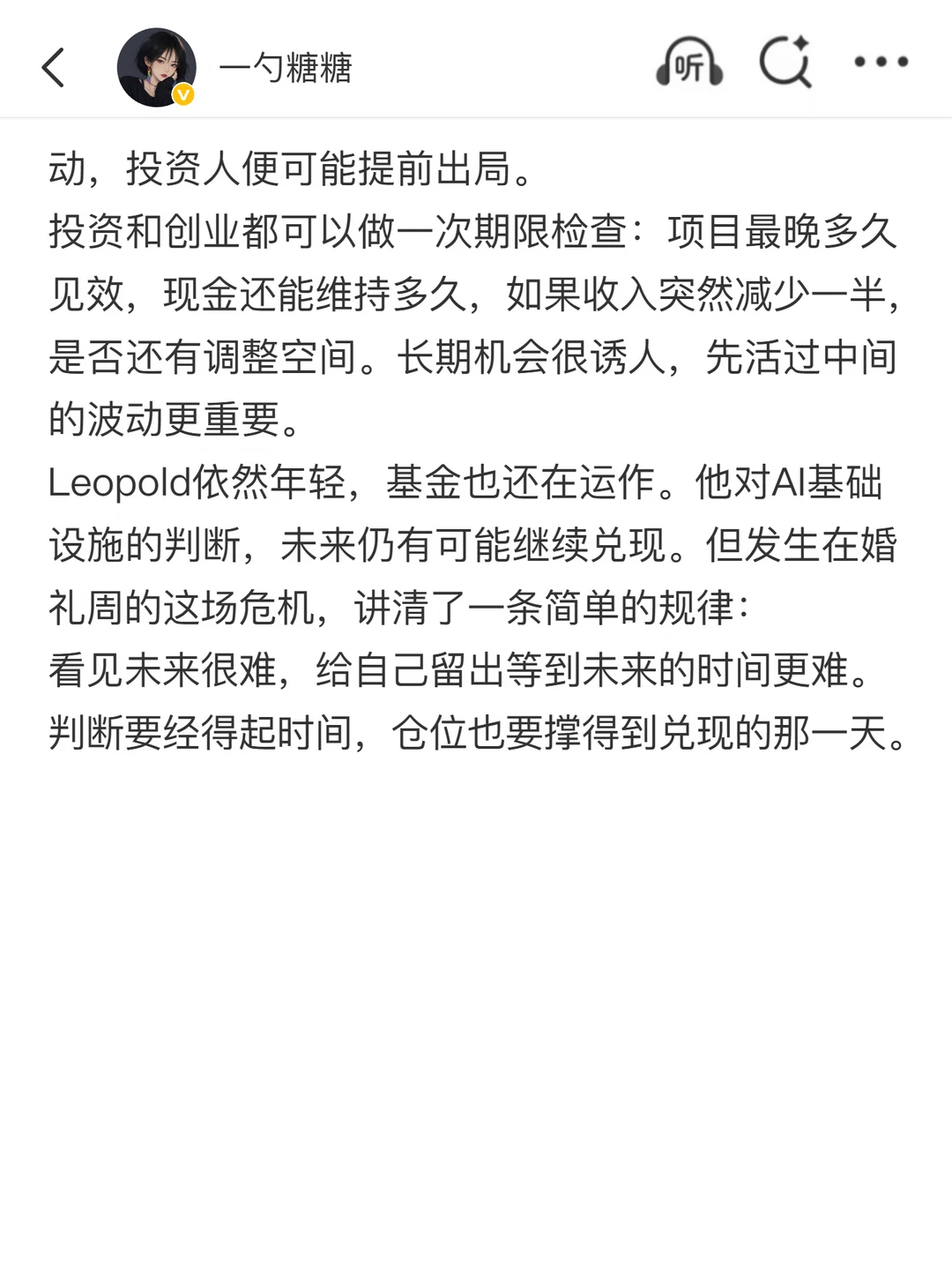 一勺糖糖

听

动，投资人便可能提前出局。
投资和创业都可以做一次期限检查：项目最晚多久见效，现金还能维持多久，如果收入突然减少一半，是否还有调整空间。长期机会很诱人，先活过中间的波动更重要。
Leopold依然年轻，基金也还在运作。他对AI基础设施的判断，未来仍有可能继续兑现。但发生在婚礼周的这场危机，讲清了一条简单的规律：
看见未来很难，给自己留出等到未来的时间更难。
判断要经得起时间，仓位也要撑得到兑现的那一天。